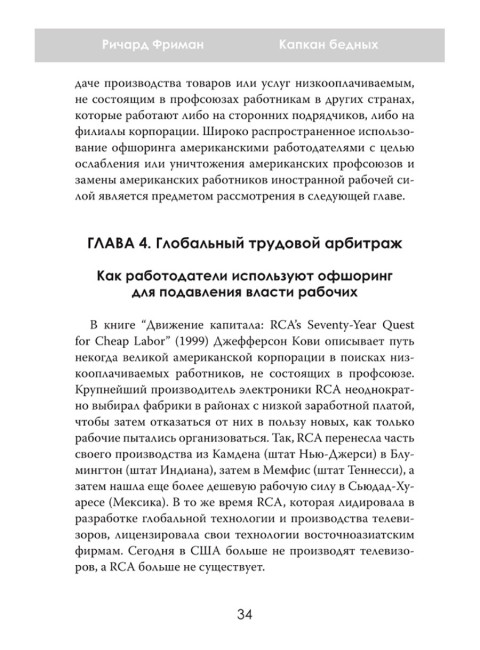 Ричард Фриман Капкан бедных

даче производства товаров или услуг низкооплачиваемым, не состоящим в профсоюзах работникам в других странах, которые работают либо на сторонних подрядчиков, либо на филиалы корпорации. Широко распространенное использование офшоринга американскими работодателями с целью ослабления или уничтожения американских профсоюзов и замены американских работников иностранной рабочей силой является предметом рассмотрения в следующей главе.

ГЛАВА 4. Глобальный трудовой арбитраж

Как работодатели используют офшоринг для подавления власти рабочих

В книге "Движение капитала: RCA's Seventy-Year Quest for Cheap Labor" (1999) Джефферсон Кови описывает путь некогда великой американской корпорации в поисках низкооплачиваемых работников, не состоящих в профсоюзе. Крупнейший производитель электроники RCA неоднократно выбирал фабрики в районах с низкой заработной платой, чтобы затем отказаться от них в пользу новых, как только рабочие пытались организоваться. Так, RCA перенесла часть своего производства из Камдена (штат Нью-Джерси) в Блумингтон (штат Индиана), затем в Мемфис (штат Теннесси), а затем нашла еще более дешевую рабочую силу в Сьюдад-Хуаресе (Мексика). В то же время RCA, которая лидировала в разработке глобальной технологии и производства телевизоров, лицензировала свои технологии восточноазиатским фирмам. Сегодня в США больше не производят телевизоров, а RCA больше не существует.

34